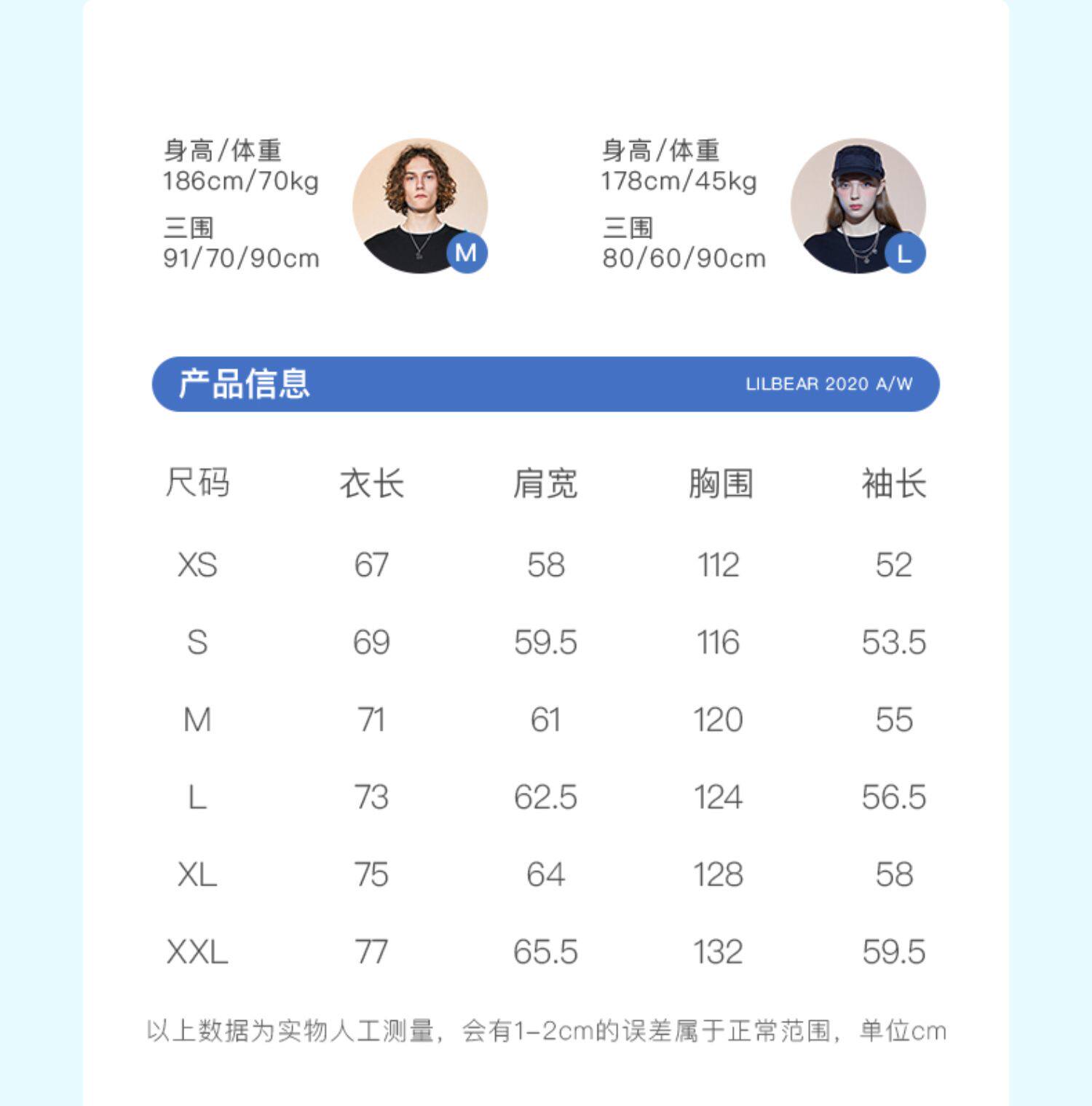 身高/体重
186cm/70kg
三围
91/70/90cm

M

身高/体重
178cm/45kg
三围
80/60/90cm

L

产品信息

LILBEAR 2020 A/W

| 尺码 | 衣长 | 肩宽 | 胸围 | 袖长 |
|---|---|---|---|---|
| XS | 67 | 58 | 112 | 52 |
| S | 69 | 59.5 | 116 | 53.5 |
| M | 71 | 61 | 120 | 55 |
| L | 73 | 62.5 | 124 | 56.5 |
| XL | 75 | 64 | 128 | 58 |
| XXL | 77 | 65.5 | 132 | 59.5 |

以上数据为实物人工测量，会有1-2cm的误差属于正常范围，单位cm